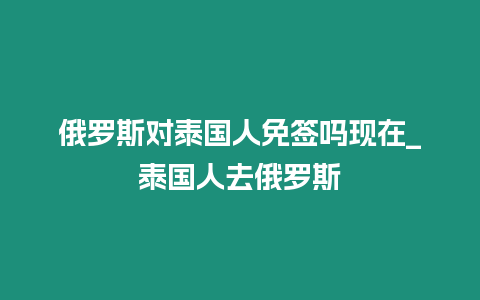 俄罗斯对泰国人免签吗现在_泰国人去俄罗斯